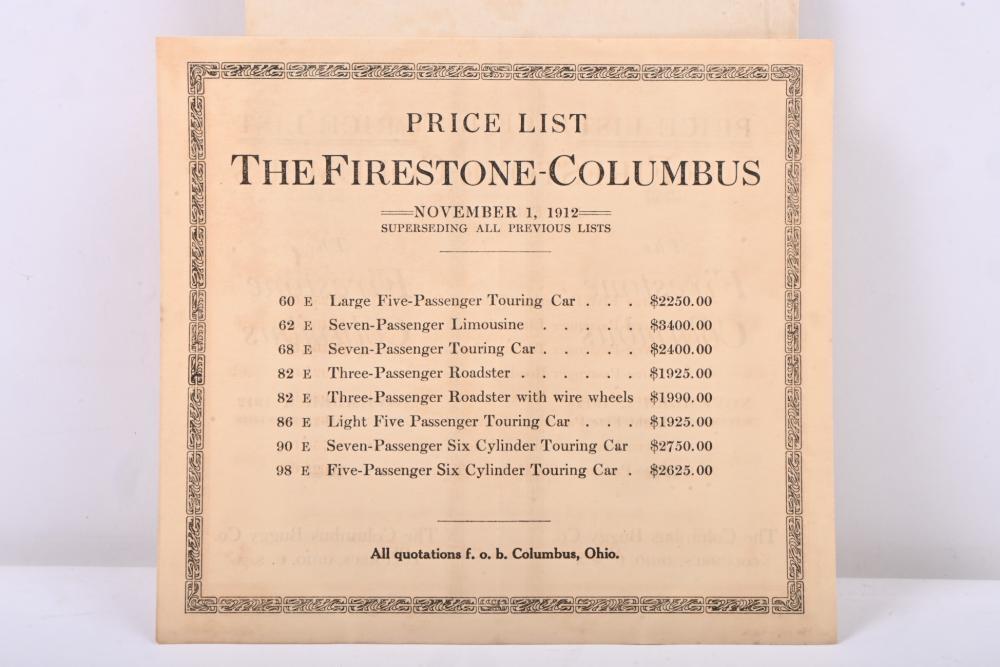 PRICE LIST

THE FIRESTONE-COLUMBUS

NOVEMBER 1, 1912

SUPERSEDING ALL PREVIOUS LISTS

60 E Large Five-Passenger Touring Car $2250.00
62 E Seven-Passenger Limousine $3400.00
68 E Seven-Passenger Touring Car $2400.00
82 E Three-Passenger Roadster $1925.00
82 E Three-Passenger Roadster with wire wheels $1990.00
86 E Light Five Passenger Touring Car $1925.00
90 E Seven-Passenger Six Cylinder Touring Car $2750.00
98 E Five-Passenger Six Cylinder Touring Car $2625.00

All quotations f. o. b. Columbus, Ohio.